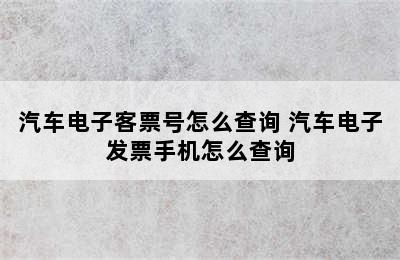 汽车电子客票号怎么查询 汽车电子发票手机怎么查询